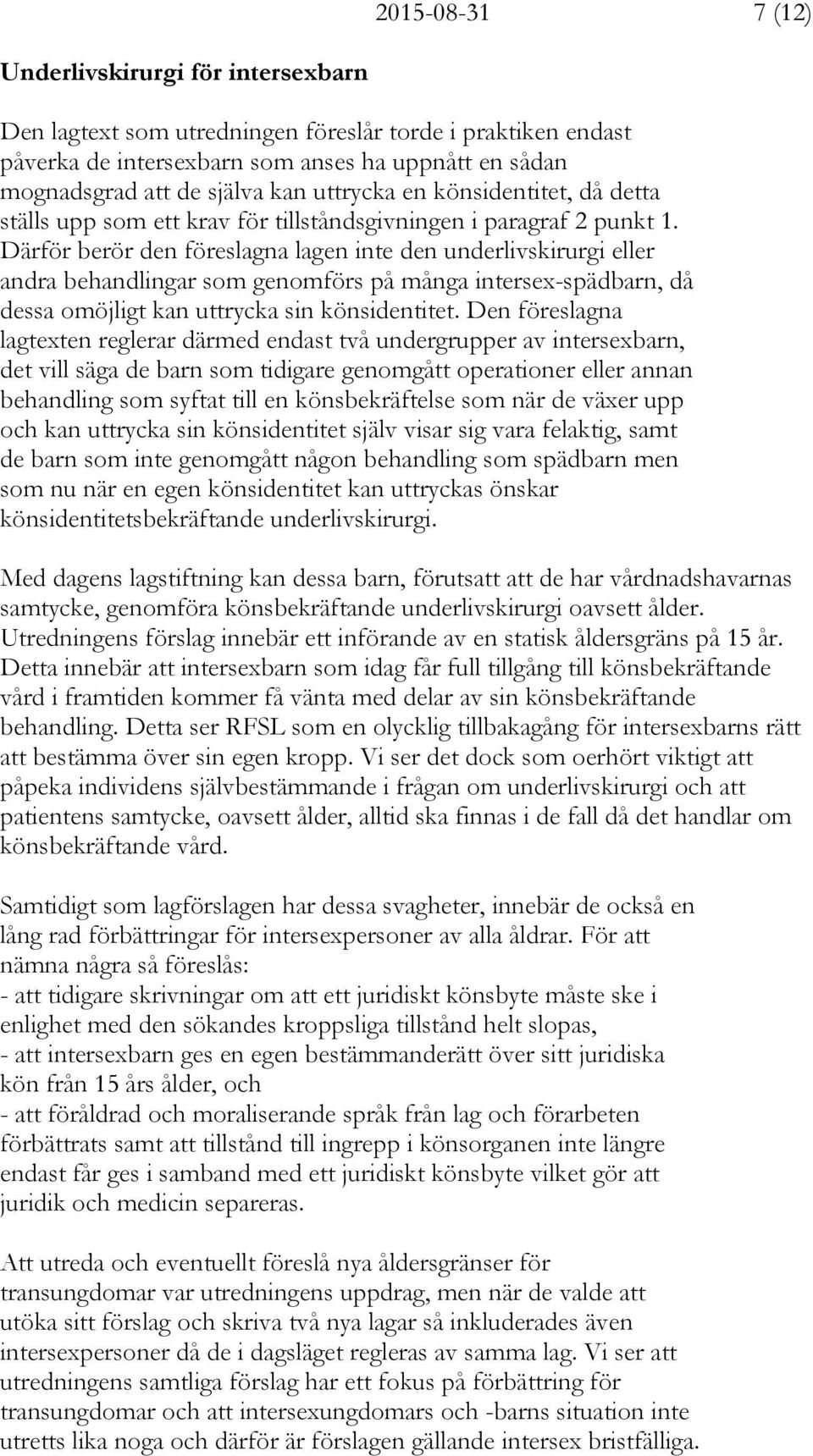 2015-08-31 7 (12)

Underlivskirurgi för intersexbarn

Den lagtext som utredningen föreslår torde i praktiken endast påverka de intersexbarn som anses ha uppnått en sådan mognadsgrad att de själva kan uttrycka en könsidentitet, då detta ställs upp som ett krav för tillståndsgivningen i paragraf 2 punkt 1. Därför berör den föreslagna lagen inte den underlivskirurgi eller andra behandlingar som genomförs på många intersex-spädbarn, då dessa omöjligt kan uttrycka sin könsidentitet. Den föreslagna lagtexten reglerar därmed endast två undergrupper av intersexbarn, det vill säga de barn som tidigare genomgått operationer eller annan behandling som syftat till en könsbekräftelse som när de växer upp och kan uttrycka sin könsidentitet själv visar sig vara felaktig, samt de barn som inte genomgått någon behandling som spädbarn men som nu när en egen könsidentitet kan uttryckas önskar könsidentitetsbekräftande underlivskirurgi.

Med dagens lagstiftning kan dessa barn, förutsatt att de har vårdnadshavarnas samtycke, genomföra könsbekräftande underlivskirurgi oavsett ålder. Utredningens förslag innebär ett införande av en statisk åldersgräns på 15 år. Detta innebär att intersexbarn som idag får full tillgång till könsbekräftande vård i framtiden kommer få vänta med delar av sin könsbekräftande behandling. Detta ser RFSL som en olycklig tillbakagång för intersexbarns rätt att bestämma över sin egen kropp. Vi ser det dock som oerhört viktigt att påpeka individens självbestämmande i frågan om underlivskirurgi och att patientens samtycke, oavsett ålder, alltid ska finnas i de fall då det handlar om könsbekräftande vård.

Samtidigt som lagförslagen har dessa svagheter, innebär de också en lång rad förbättringar för intersexpersoner av alla åldrar. För att nämna några så föreslås:
- att tidigare skrivningar om att ett juridiskt könsbyte måste ske i enlighet med den sökandes kroppsliga tillstånd helt slopas,
- att intersexbarn ges en egen bestämmanderätt över sitt juridiska kön från 15 års ålder, och
- att föråldrad och moraliserande språk från lag och förarbeten förbättrats samt att tillstånd till ingrepp i könsorganen inte längre endast får ges i samband med ett juridiskt könsbyte vilket gör att juridik och medicin separeras.

Att utreda och eventuellt föreslå nya åldersgränser för transungdomar var utredningens uppdrag, men när de valde att utöka sitt förslag och skriva två nya lagar så inkluderades även intersexpersoner då de i dagsläget regleras av samma lag. Vi ser att utredningens samtliga förslag har ett fokus på förbättring för transungdomar och att intersexungdomars och -barns situation inte utretts lika noga och därför är förslagen gällande intersex bristfälliga.